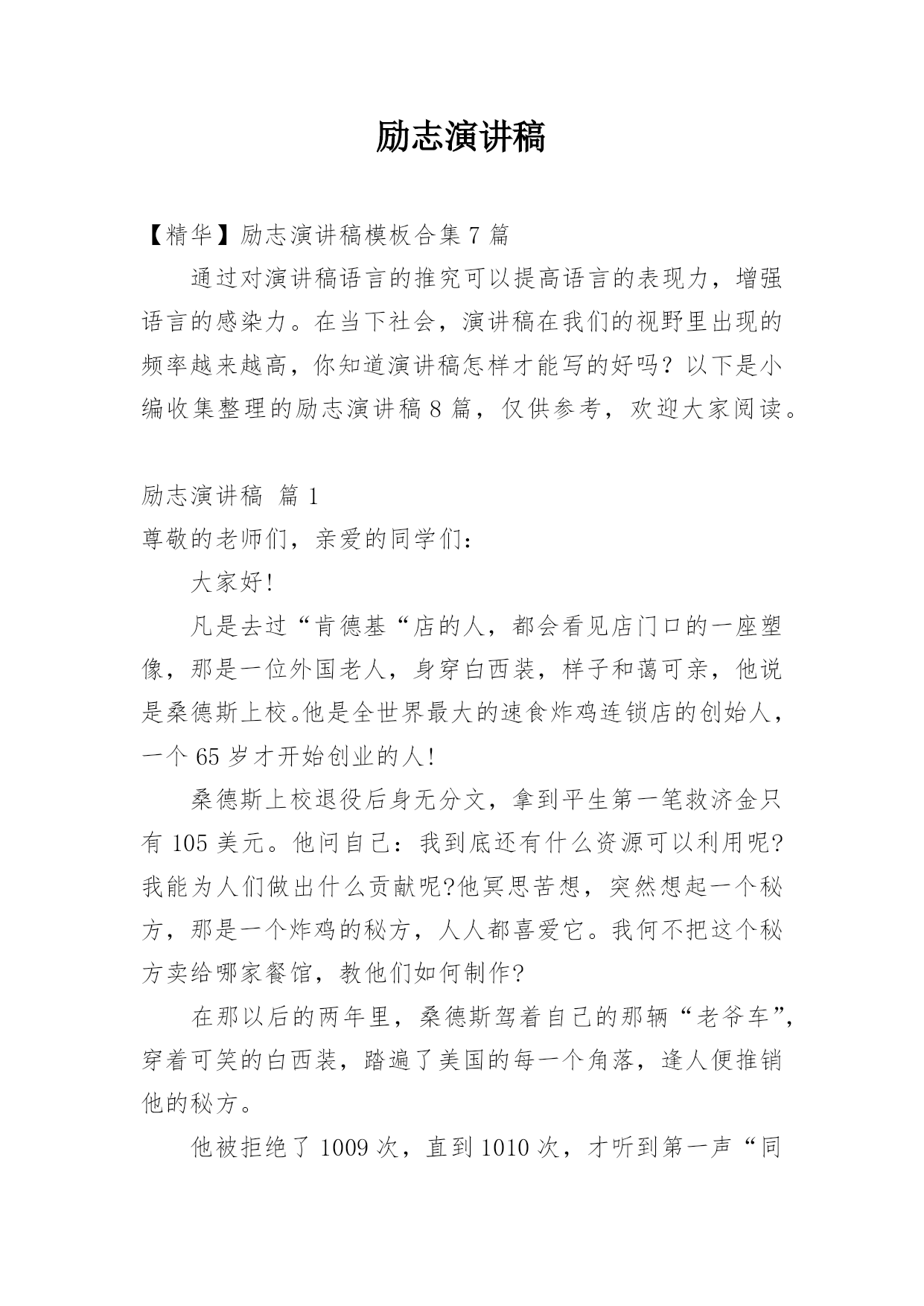 励志演讲稿

【精华】励志演讲稿模板合集 7 篇

通过对演讲稿语言的推究可以提高语言的表现力，增强语言的感染力。在当下社会，演讲稿在我们的视野里出现的频率越来越高，你知道演讲稿怎样才能写的好吗？以下是小编收集整理的励志演讲稿 8 篇，仅供参考，欢迎大家阅读。

励志演讲稿 篇 1

尊敬的老师们，亲爱的同学们：

大家好！

凡是去过“肯德基“店的人，都会看见店门口的一座塑像，那是一位外国老人，身穿白西装，样子和蔼可亲，他说是桑德斯上校。他是全世界最大的速食炸鸡连锁店的创始人，一个 65 岁才开始创业的人！

桑德斯上校退役后身无分文，拿到平生第一笔救济金只有 105 美元。他问自己：我到底还有什么资源可以利用呢?我能为人们做出什么贡献呢?他冥思苦想，突然想起一个秘方，那是一个炸鸡的秘方，人人都喜爱它。我何不把这个秘方卖给哪家餐馆，教他们如何制作?

在那以后的两年里，桑德斯驾着自己的那辆“老爷车”，穿着可笑的白西装，踏遍了美国的每一个角落，逢人便推销他的秘方。

他被拒绝了 1009 次，直到 1010 次，才听到第一声“同